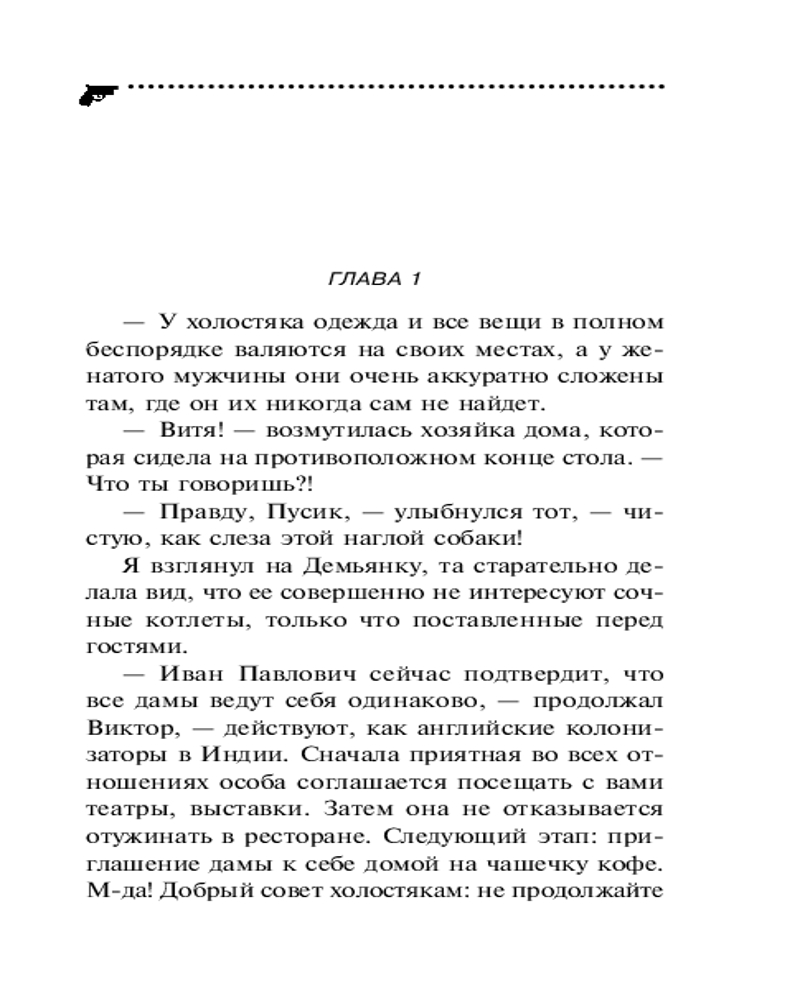 ГЛАВА 1

— У холостяка одежда и все вещи в полном беспорядке валяются на своих местах, а у женатого мужчины они очень аккуратно сложены там, где он их никогда сам не найдет.

— Витя! — возмутилась хозяйка дома, которая сидела на противоположном конце стола. — Что ты говоришь?!

— Правду, Пусик, — улыбнулся тот, — чистую, как слеза этой наглой собаки!

Я взглянул на Демьянку, та старательно делала вид, что ее совершенно не интересуют сочные котлеты, только что поставленные перед гостями.

— Иван Павлович сейчас подтвердит, что все дамы ведут себя одинаково, — продолжал Виктор, — действуют, как английские колонизаторы в Индии. Сначала приятная во всех отношениях особа соглашается посещать с вами театры, выставки. Затем она не отказывается отужинать в ресторане. Следующий этап: приглашение дамы к себе домой на чашечку кофе. М-да! Добрый совет холостякам: не продолжайте